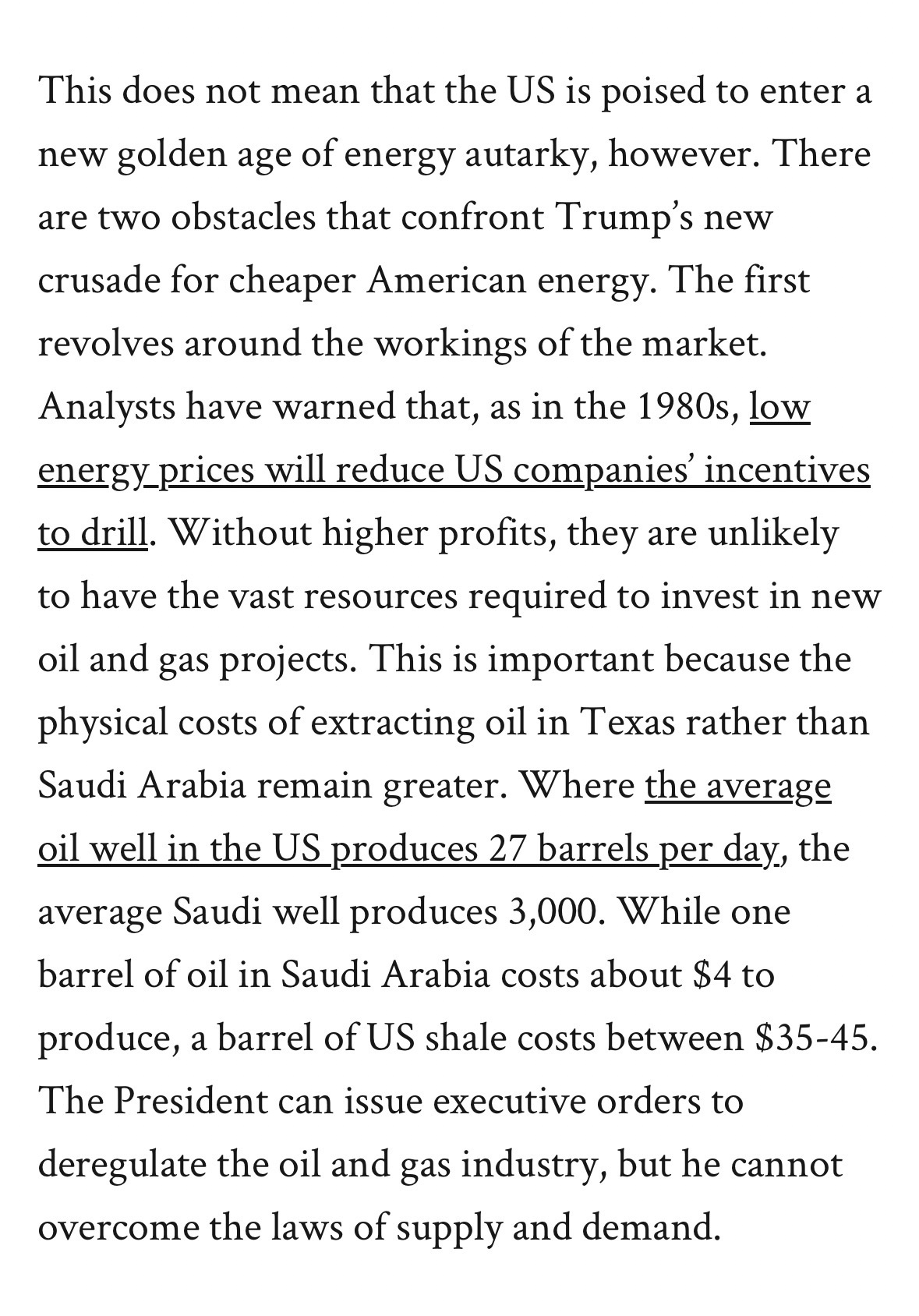 This does not mean that the US is poised to enter a new golden age of energy autarky, however. There are two obstacles that confront Trump's new crusade for cheaper American energy. The first revolves around the workings of the market. Analysts have warned that, as in the 1980s, low energy prices will reduce US companies' incentives to drill. Without higher profits, they are unlikely to have the vast resources required to invest in new oil and gas projects. This is important because the physical costs of extracting oil in Texas rather than Saudi Arabia remain greater. Where the average oil well in the US produces 27 barrels per day, the average Saudi well produces 3,000. While one barrel of oil in Saudi Arabia costs about \$4 to produce, a barrel of US shale costs between \$35-45. The President can issue executive orders to deregulate the oil and gas industry, but he cannot overcome the laws of supply and demand.